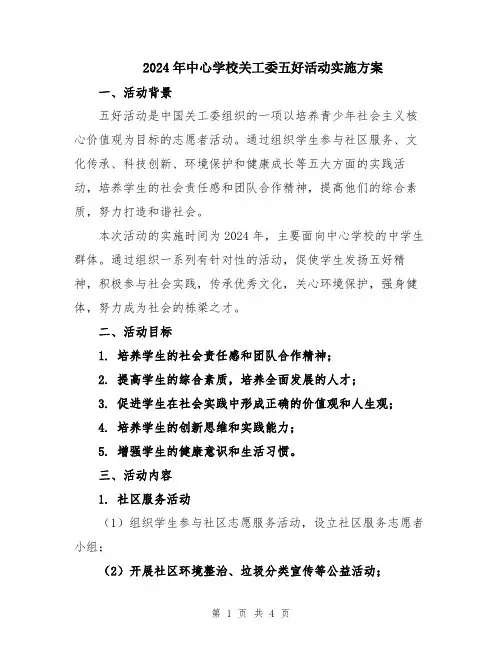 2024年中心学校关工委五好活动实施方案

一、活动背景

五好活动是中国关工委组织的一项以培养青少年社会主义核心价值观为目标的志愿者活动。通过组织学生参与社区服务、文化传承、科技创新、环境保护和健康成长等五大方面的实践活动，培养学生的社会责任感和团队合作精神，提高他们的综合素质，努力打造和谐社会。

本次活动的实施时间为2024年，主要面向中心学校的中学生群体。通过组织一系列有针对性的活动，促使学生发扬五好精神，积极参与社会实践，传承优秀文化，关心环境保护，强身健体，努力成为社会的栋梁之才。

二、活动目标

1. 培养学生的社会责任感和团队合作精神；

2. 提高学生的综合素质，培养全面发展的人才；

3. 促进学生在社会实践中形成正确的价值观和人生观；

4. 培养学生的创新思维和实践能力；

5. 增强学生的健康意识和生活习惯。

三、活动内容

1. 社区服务活动

（1）组织学生参与社区志愿服务活动，设立社区服务志愿者小组；

（2）开展社区环境整治、垃圾分类宣传等公益活动；

第 1 页 共 4 页